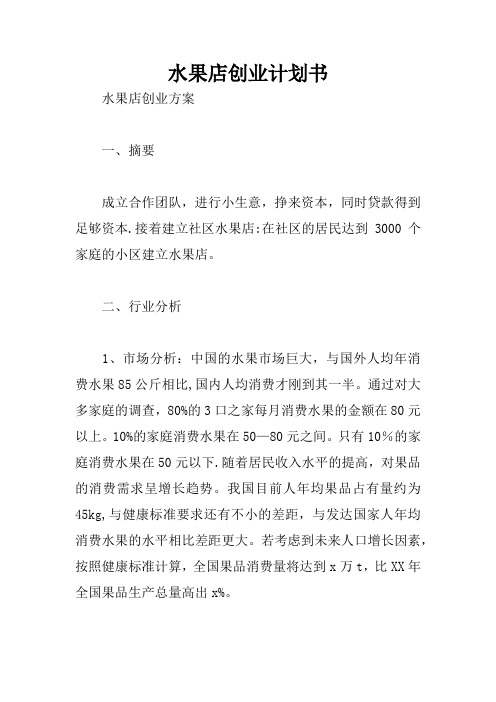 水果店创业计划书

水果店创业方案

一、摘要

成立合作团队，进行小生意，挣来资本，同时贷款得到足够资本.接着建立社区水果店:在社区的居民达到 3000 个家庭的小区建立水果店。

二、行业分析

1、市场分析：中国的水果市场巨大，与国外人均年消费水果 85 公斤相比,国内人均消费才刚到其一半。通过对大多家庭的调查，80%的 3 口之家每月消费水果的金额在 80 元以上。10%的家庭消费水果在 50—80 元之间。只有 10%的家庭消费水果在 50 元以下.随着居民收入水平的提高，对果品的消费需求呈增长趋势。我国目前人年均果品占有量约为 45kg,与健康标准要求还有不小的差距，与发达国家人年均消费水果的水平相比差距更大。若考虑到未来人口增长因素，按照健康标准计算，全国果品消费量将达到 x 万 t，比 XX 年全国果品生产总量高出 x%。